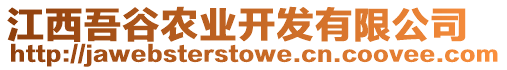 江西吾谷农业开发有限公司
http://jawebsterstowe.cn.coovee.com